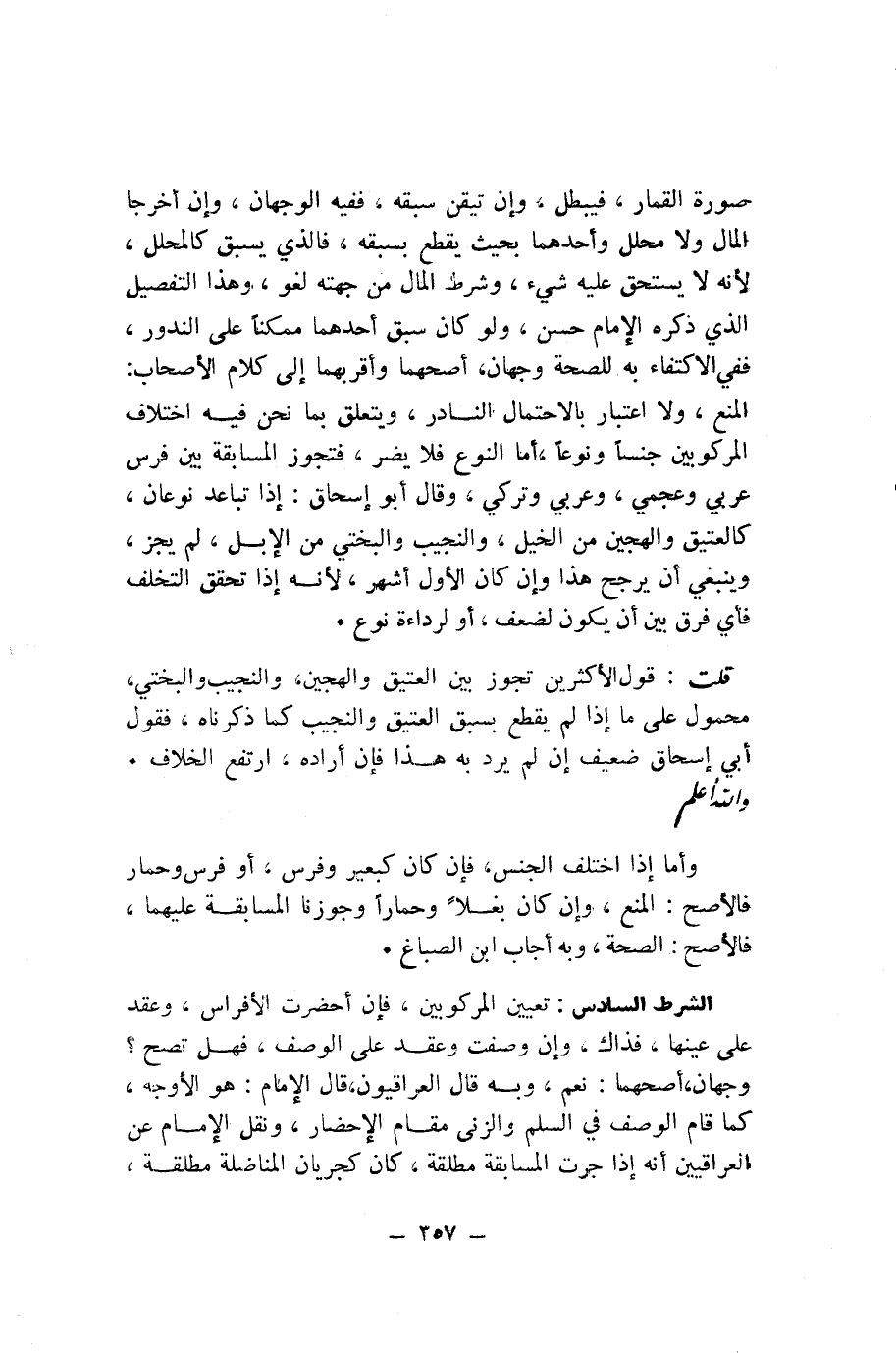 صورة القمار ، فيبطل ، وإن تيقن سبقه ، ففيه الوجهان ، وإن أخرجا المال ولا محلل وأحدهما بحيث يقطع بسبقه ، فالذي يسبق كالمحلل ، لأنه لا يستحق عليه شيء ، وشرط المال من جهته لغو ، وهذا التفصيل الذي ذكره الإمام حسن ، ولو كان سبق أحدهما ممكناً على الندور ، ففي الاكتفاء به للصحة وجهان، أصحهما وأقربهما إلى كلام الأصحاب: المنع ، ولا اعتبار بالاحتمال النادر ، ويتعلق بما نحن فيه اختلاف المركوبين جنساً ونوعاً ،أما النوع فلا يضر ، فتجوز المسابقة بين فرس عربي وعجمي ، وعربي وتركي ، وقال أبو إسحاق : إذا تباعد نوعان ، كالعتيق والهجين من الخيل ، والنجيب والبختي من الإبل ، لم يجز ، وينبغي أن يرجح هذا وإن كان الأول أشهر ، لأنه إذا تحقق التخلف فأي فرق بين أن يكون لضعف ، أو لرداءة نوع .

قلت : قول الأكثرين تجوز بين العتيق والهجين، والنجيب والبختي، محمول على ما إذا لم يقطع بسبق العتيق والنجيب كما ذكرناه ، فقول أبي إسحاق ضعيف إن لم يرد به هذا فإن أراده ، ارتفع الخلاف . والله أعلم

وأما إذا اختلف الجنس، فإن كان كبعير وفرس ، أو فرس وحمار فالأصح : المنع ، وإن كان بغلاً وحماراً وجوزنا المسابقة عليهما ، فالأصح : الصحة ، وبه أجاب ابن الصباغ .

الشرط السادس : تعيين المركوبين ، فإن أحضرت الأفراس ، وعقد على عينها ، فذاك ، وإن وصفت وعقد على الوصف ، فهل تصح ؟ وجهان،أصحهما : نعم ، وبه قال العراقيون،قال الإمام : هو الأوجه ، كما قام الوصف في السلم والزنى مقام الإحضار ، ونقل الإمام عن العراقيين أنه إذا جرت المسابقة مطلقة ، كان كجريان المناضلة مطلقة ،

— ٣٥٧ —